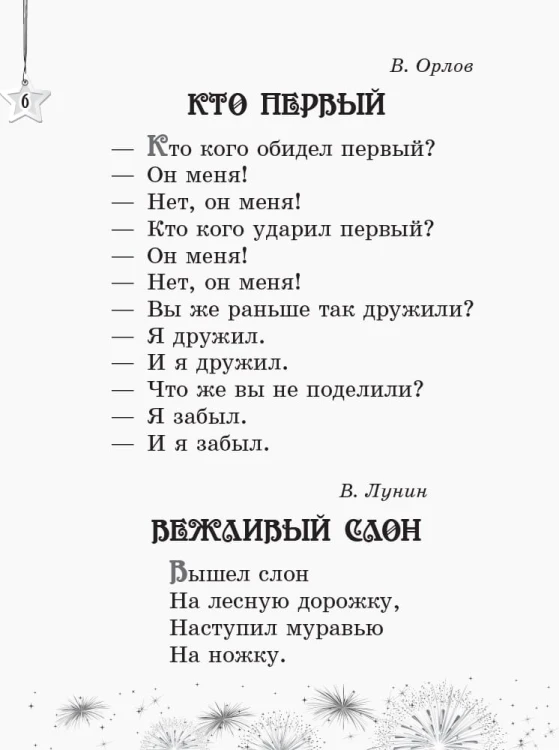 6

В. Орлов

КТО ПЕРВЫЙ

— Кто кого обидел первый?
— Он меня!
— Нет, он меня!
— Кто кого ударил первый?
— Он меня!
— Нет, он меня!
— Вы же раньше так дружили?
— Я дружил.
— И я дружил.
— Что же вы не поделили?
— Я забыл.
— И я забыл.

В. Лунин

ВЕЖЛИВЫЙ СЛОН

Вышел слон
На лесную дорожку,
Наступил муравью
На ножку.